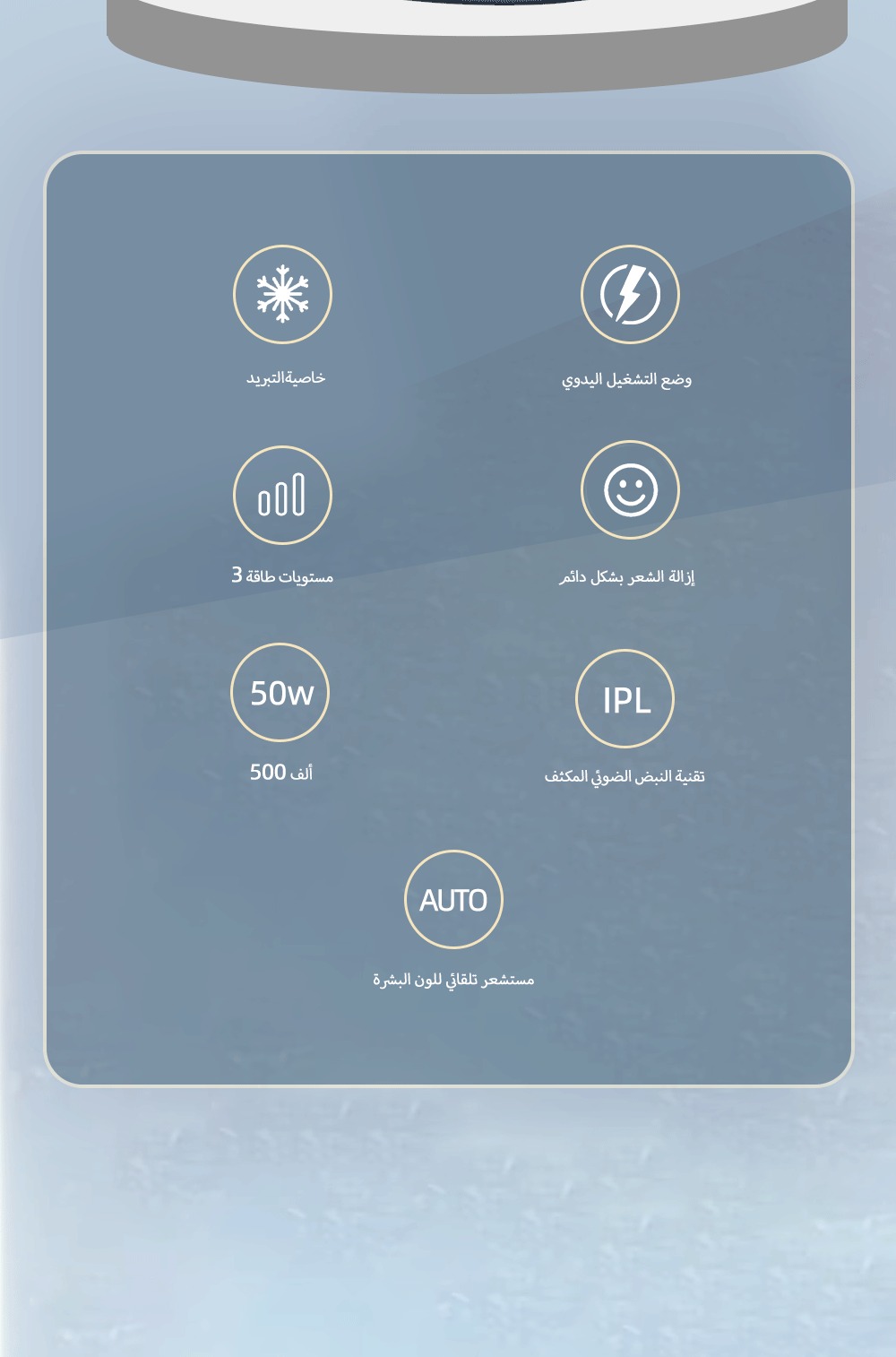 وضع التشغيل اليدوي

خاصيةالتبريد

إزالة الشعر بشكل دائم

3 مستويات طاقة

IPL

تقنية النبض الضوئي المكثف

50w

500 ألف

AUTO

مستشعر تلقائي للون البشرة